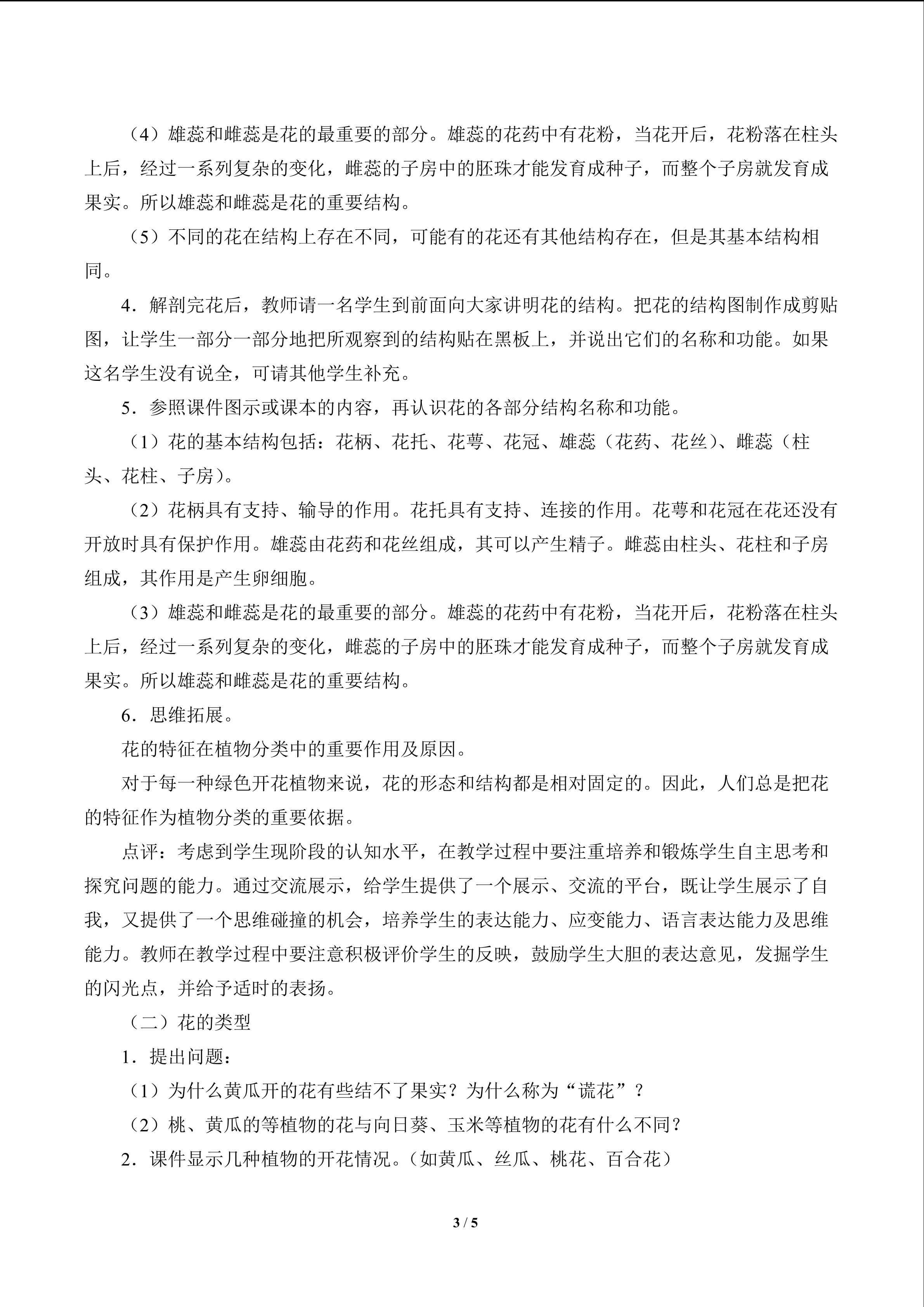 （4）雄蕊和雌蕊是花的最重要的部分。雄蕊的花药中有花粉，当花开后，花粉落在柱头上后，经过一系列复杂的变化，雌蕊的子房中的胚珠才能发育成种子，而整个子房就发育成果实。所以雄蕊和雌蕊是花的重要结构。

（5）不同的花在结构上存在不同，可能有的花还有其他结构存在，但是其基本结构相同。

4．解剖完花后，教师请一名学生到前面向大家讲明花的结构。把花的结构图制作成剪贴图，让学生一部分一部分地把所观察到的结构贴在黑板上，并说出它们的名称和功能。如果这名学生没有说全，可请其他学生补充。

5．参照课件图示或课本的内容，再认识花的各部分结构名称和功能。

（1）花的基本结构包括：花柄、花托、花萼、花冠、雄蕊（花药、花丝）、雌蕊（柱头、花柱、子房）。

（2）花柄具有支持、输导的作用。花托具有支持、连接的作用。花萼和花冠在花还没有开放时具有保护作用。雄蕊由花药和花丝组成，其可以产生精子。雌蕊由柱头、花柱和子房组成，其作用是产生卵细胞。

（3）雄蕊和雌蕊是花的最重要的部分。雄蕊的花药中有花粉，当花开后，花粉落在柱头上后，经过一系列复杂的变化，雌蕊的子房中的胚珠才能发育成种子，而整个子房就发育成果实。所以雄蕊和雌蕊是花的重要结构。

6．思维拓展。

花的特征在植物分类中的重要作用及原因。

对于每一种绿色开花植物来说，花的形态和结构都是相对固定的。因此，人们总是把花的特征作为植物分类的重要依据。

点评：考虑到学生现阶段的认知水平，在教学过程中要注重培养和锻炼学生自主思考和探究问题的能力。通过交流展示，给学生提供了一个展示、交流的平台，既让学生展示了自我，又提供了一个思维碰撞的机会，培养学生的表达能力、应变能力、语言表达能力及思维能力。教师在教学过程中要注意积极评价学生的反映，鼓励学生大胆的表达意见，发掘学生的闪光点，并给予适时的表扬。

（二）花的类型

1．提出问题：

（1）为什么黄瓜开的花有些结不了果实？为什么称为“谎花”？

（2）桃、黄瓜的等植物的花与向日葵、玉米等植物的花有什么不同？

2．课件显示几种植物的开花情况。（如黄瓜、丝瓜、桃花、百合花）

3 / 5